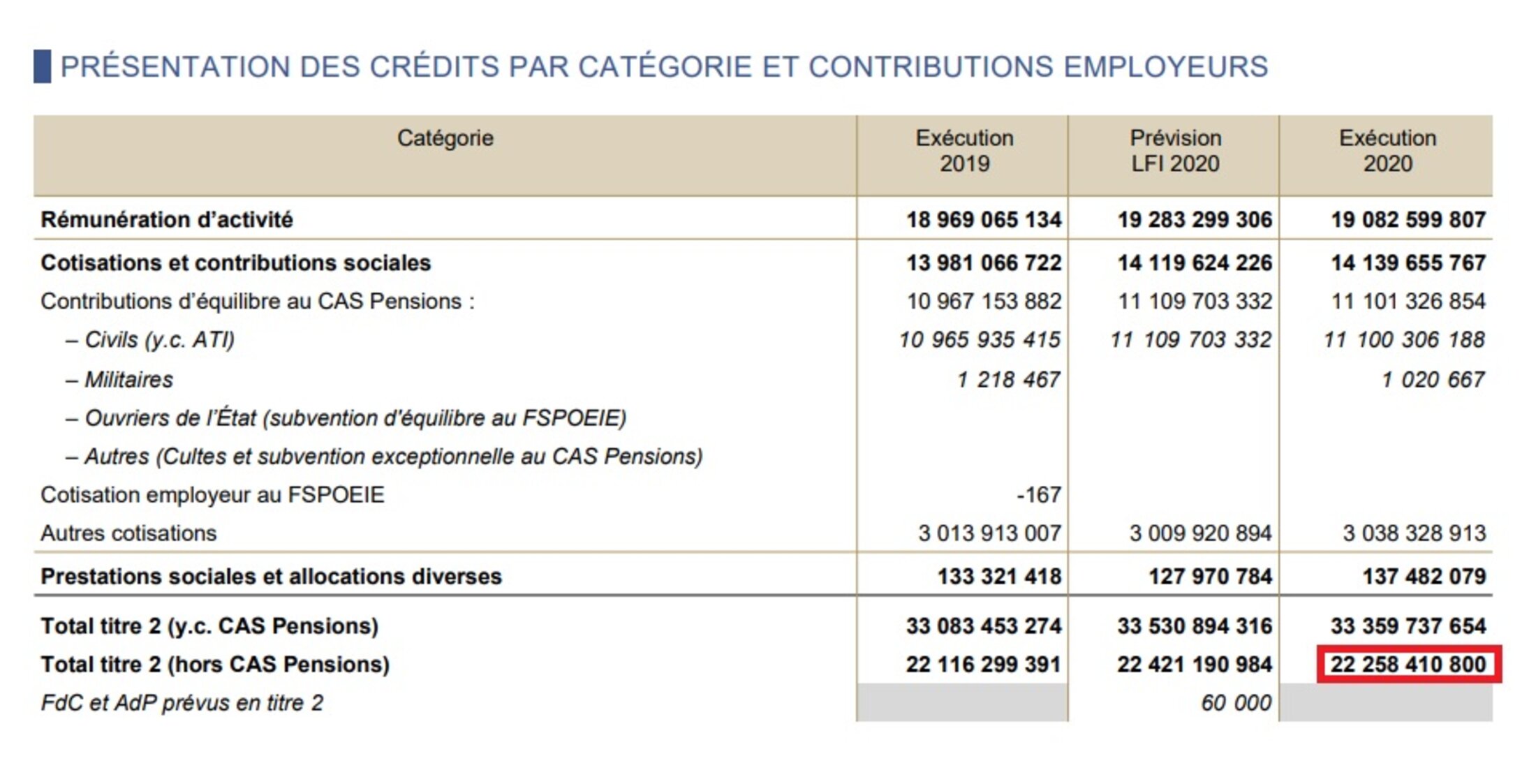 PRÉSENTATION DES CRÉDITS PAR CATÉGORIE ET CONTRIBUTIONS EMPLOYEURS

| Catégorie | Exécution 2019 | Prévision LFI 2020 | Exécution 2020 |
|---|---|---|---|
| Rémunération d'activité | 18 969 065 134 | 19 283 299 306 | 19 082 599 807 |
| Cotisations et contributions sociales | 13 981 066 722 | 14 119 624 226 | 14 139 655 767 |
| Contributions d'équilibre au CAS Pensions : | 10 967 153 882 | 11 109 703 332 | 11 101 326 854 |
| – Civils (y.c. ATI) | 10 965 935 415 | 11 109 703 332 | 11 100 306 188 |
| – Militaires | 1 218 467 | | 1 020 667 |
| – Ouvriers de l'État (subvention d'équilibre au FSPOEIE) | | | |
| – Autres (Cultes et subvention exceptionnelle au CAS Pensions) | | | |
| Cotisation employeur au FSPOEIE | -167 | | |
| Autres cotisations | 3 013 913 007 | 3 009 920 894 | 3 038 328 913 |
| Prestations sociales et allocations diverses | 133 321 418 | 127 970 784 | 137 482 079 |
| Total titre 2 (y.c. CAS Pensions) | 33 083 453 274 | 33 530 894 316 | 33 359 737 654 |
| Total titre 2 (hors CAS Pensions) | 22 116 299 391 | 22 421 190 984 | 22 258 410 800 |
| FdC et AdP prévus en titre 2 | | 60 000 | |